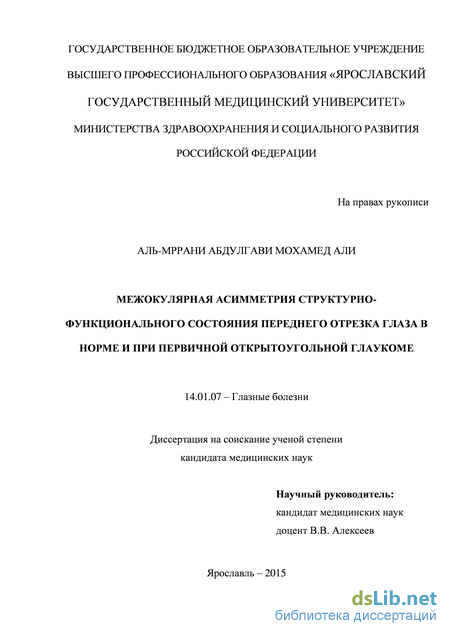 ГОСУДАРСТВЕННОЕ БЮДЖЕТНОЕ ОБРАЗОВАТЕЛЬНОЕ УЧРЕЖДЕНИЕ ВЫСШЕГО ПРОФЕССИОНАЛЬНОГО ОБРАЗОВАНИЯ «ЯРОСЛАВСКИЙ ГОСУДАРСТВЕННЫЙ МЕДИЦИНСКИЙ УНИВЕРСИТЕТ» МИНИСТЕРСТВА ЗДРАВООХРАНЕНИЯ И СОЦИАЛЬНОГО РАЗВИТИЯ РОССИЙСКОЙ ФЕДЕРАЦИИ

На правах рукописи

АЛЬ-МРРАНИ АБДУЛГАВИ МОХАМЕД АЛИ

МЕЖОКУЛЯРНАЯ АСИММЕТРИЯ СТРУКТУРНО-ФУНКЦИОНАЛЬНОГО СОСТОЯНИЯ ПЕРЕДНЕГО ОТРЕЗКА ГЛАЗА В НОРМЕ И ПРИ ПЕРВИЧНОЙ ОТКРЫТОУГОЛЬНОЙ ГЛАУКОМЕ

14.01.07 – Глазные болезни

Диссертация на соискание ученой степени кандидата медицинских наук

Научный руководитель:
кандидат медицинских наук
доцент В.В. Алексеев

Ярославль – 2015

dsLib.net
библиотека диссертаций